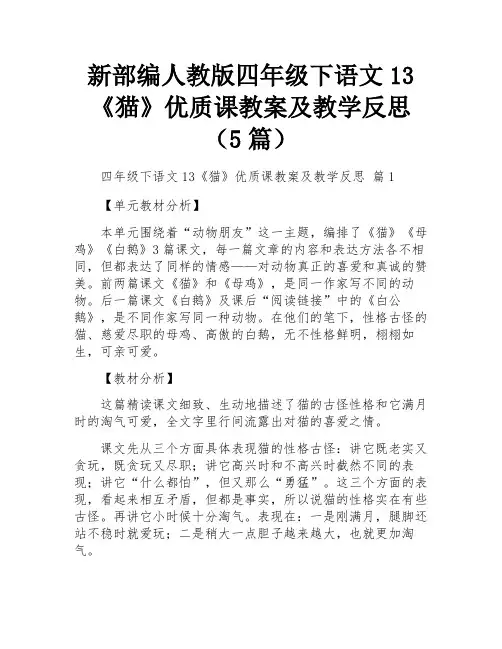 新部编人教版四年级下语文 13《猫》优质课教案及教学反思（5 篇）

四年级下语文 13《猫》优质课教案及教学反思 篇 1

【单元教材分析】

本单元围绕着“动物朋友”这一主题，编排了《猫》《母鸡》《白鹅》3 篇课文，每一篇文章的内容和表达方法各不相同，但都表达了同样的情感——对动物真正的喜爱和真诚的赞美。前两篇课文《猫》和《母鸡》，是同一作家写不同的动物。后一篇课文《白鹅》及课后“阅读链接”中的《白公鹅》，是不同作家写同一种动物。在他们的笔下，性格古怪的猫、慈爱尽职的母鸡、高傲的白鹅，无不性格鲜明，栩栩如生，可亲可爱。

【教材分析】

这篇精读课文细致、生动地描述了猫的古怪性格和它满月时的淘气可爱，全文字里行间流露出对猫的喜爱之情。

课文先从三个方面具体表现猫的性格古怪：讲它既老实又贪玩，既贪玩又尽职；讲它高兴时和不高兴时截然不同的表现；讲它“什么都怕”，但又那么“勇猛”。这三个方面的表现，看起来相互矛盾，但都是事实，所以说猫的性格实在有些古怪。再讲它小时候十分淘气。表现在：一是刚满月，腿脚还站不稳时就爱玩；二是稍大一点胆子越来越大，也就更加淘气。